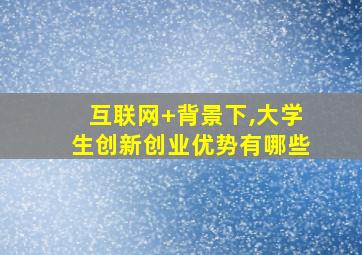 互联网+背景下,大学生创新创业优势有哪些